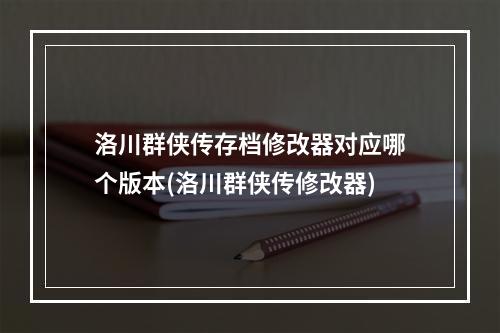 洛川群侠传存档修改器对应哪个版本(洛川群侠传修改器)